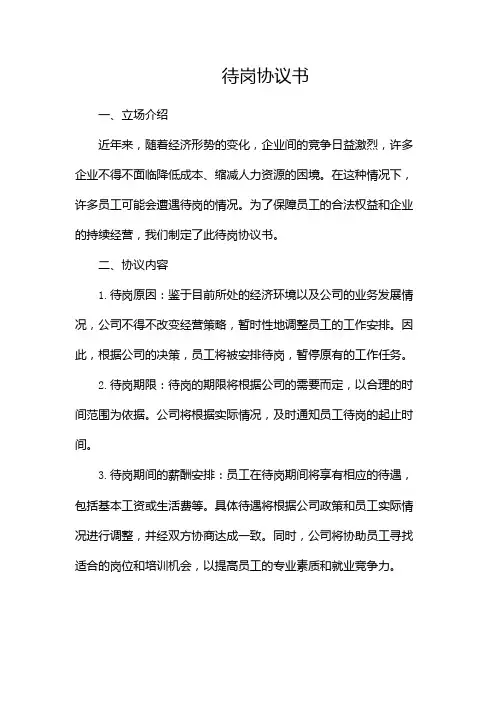 待岗协议书

一、立场介绍

近年来，随着经济形势的变化，企业间的竞争日益激烈，许多企业不得不面临降低成本、缩减人力资源的困境。在这种情况下，许多员工可能会遭遇待岗的情况。为了保障员工的合法权益和企业的持续经营，我们制定了此待岗协议书。

二、协议内容

1. 待岗原因：鉴于目前所处的经济环境以及公司的业务发展情况，公司不得不改变经营策略，暂时性地调整员工的工作安排。因此，根据公司的决策，员工将被安排待岗，暂停原有的工作任务。

2. 待岗期限：待岗的期限将根据公司的需要而定，以合理的时间范围为依据。公司将根据实际情况，及时通知员工待岗的起止时间。

3. 待岗期间的薪酬安排：员工在待岗期间将享有相应的待遇，包括基本工资或生活费等。具体待遇将根据公司政策和员工实际情况进行调整，并经双方协商达成一致。同时，公司将协助员工寻找适合的岗位和培训机会，以提高员工的专业素质和就业竞争力。